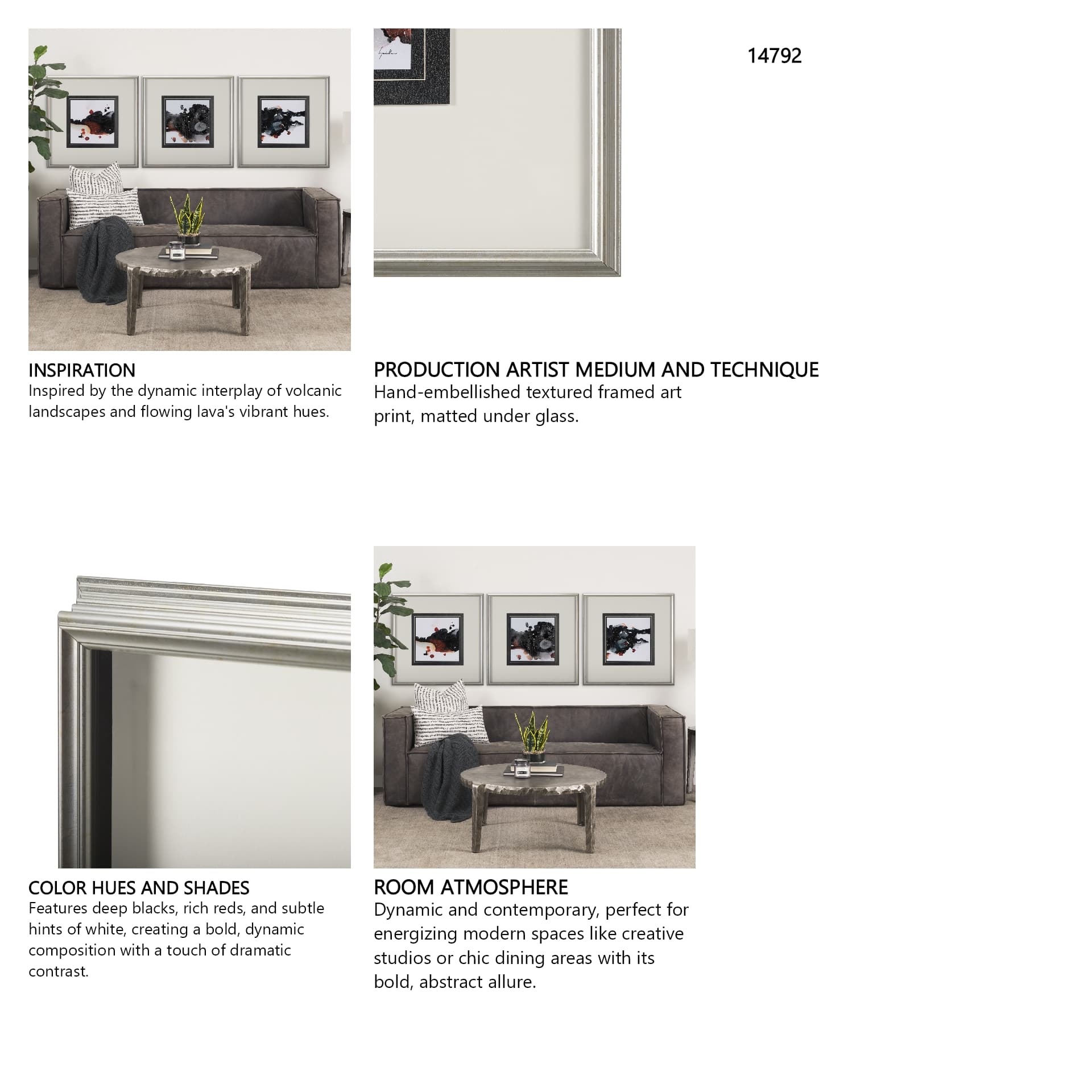 14792

INSPIRATION
Inspired by the dynamic interplay of volcanic landscapes and flowing lava's vibrant hues.

PRODUCTION ARTIST MEDIUM AND TECHNIQUE
Hand-embellished textured framed art print, matted under glass.

COLOR HUES AND SHADES
Features deep blacks, rich reds, and subtle hints of white, creating a bold, dynamic composition with a touch of dramatic contrast.

ROOM ATMOSPHERE
Dynamic and contemporary, perfect for energizing modern spaces like creative studios or chic dining areas with its bold, abstract allure.